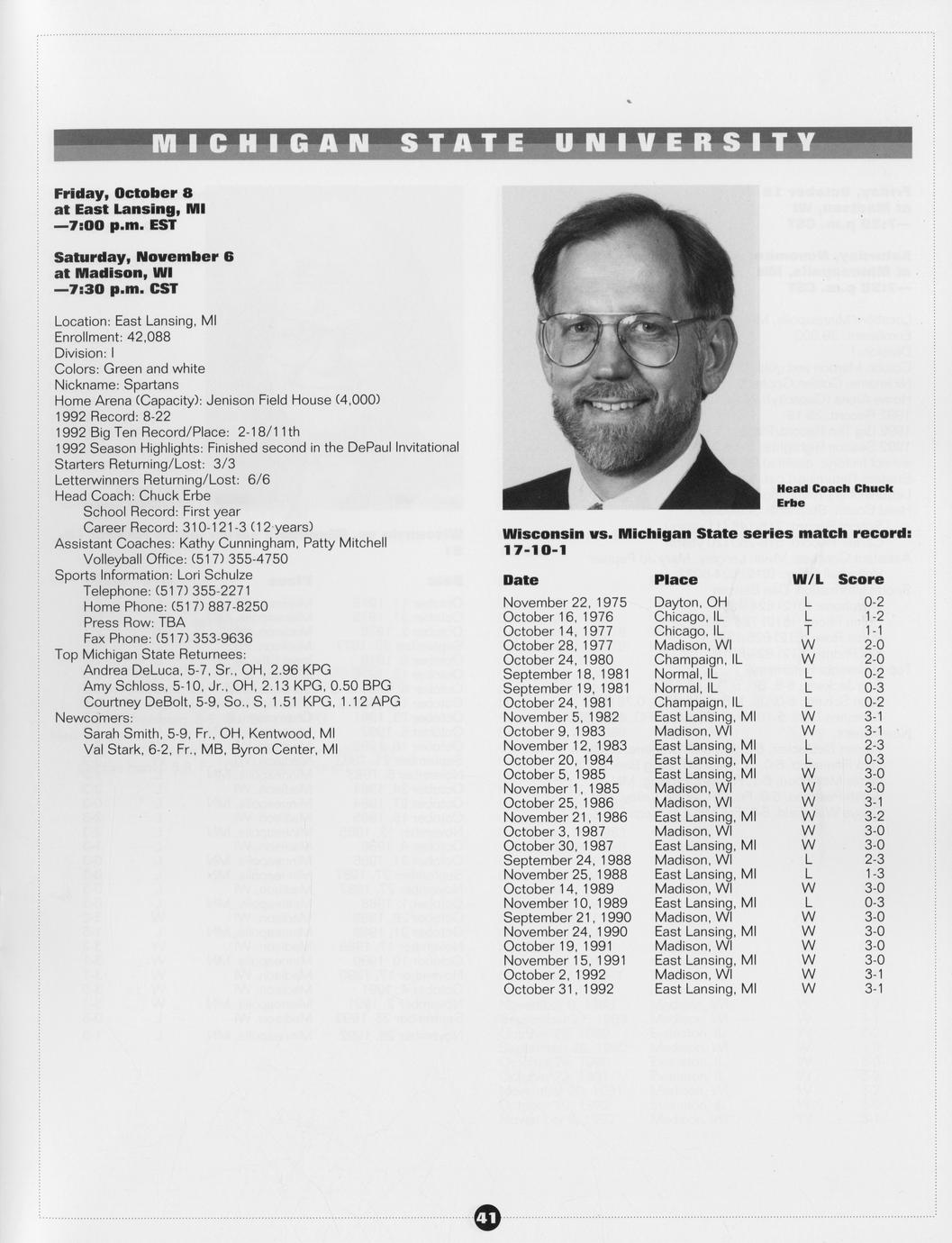 MICHIGAN STATE UNIVERSITY

Friday, October 8
at East Lansing, MI
—7:00 p.m. EST

Saturday, November 6
at Madison, WI
—7:30 p.m. CST

Location: East Lansing, MI
Enrollment: 42,088
Division: I
Colors: Green and white
Nickname: Spartans
Home Arena (Capacity): Jenison Field House (4,000)
1992 Record: 8-22
1992 Big Ten Record/Place: 2-18/11th
1992 Season Highlights: Finished second in the DePaul Invitational
Starters Returning/Lost: 3/3
Letterwinners Returning/Lost: 6/6
Head Coach: Chuck Erbe
School Record: First year
Career Record: 310-121-3 (12 years)
Assistant Coaches: Kathy Cunningham, Patty Mitchell
Volleyball Office: (517) 355-4750
Sports Information: Lori Schulze
Telephone: (517) 355-2271
Home Phone: (517) 887-8250
Press Row: TBA
Fax Phone: (517) 353-9636
Top Michigan State Returnees:
Andrea DeLuca, 5-7, Sr., OH, 2.96 KPG
Amy Schloss, 5-10, Jr., OH, 2.13 KPG, 0.50 BPG
Courtney DeBolt, 5-9, So., S, 1.51 KPG, 1.12 APG
Newcomers:
Sarah Smith, 5-9, Fr., OH, Kentwood, MI
Val Stark, 6-2, Fr., MB, Byron Center, MI

Head Coach Chuck Erbe

Wisconsin vs. Michigan State series match record: 17-10-1

| Date | Place | W/L | Score |
|---|---|---|---|
| November 22, 1975 | Dayton, OH | L | 0-2 |
| October 16, 1976 | Chicago, IL | L | 1-2 |
| October 14, 1977 | Chicago, IL | T | 1-1 |
| October 28, 1977 | Madison, WI | W | 2-0 |
| October 24, 1980 | Champaign, IL | W | 2-0 |
| September 18, 1981 | Normal, IL | L | 0-2 |
| September 19, 1981 | Normal, IL | L | 0-3 |
| October 24, 1981 | Champaign, IL | L | 0-2 |
| November 5, 1982 | East Lansing, MI | W | 3-1 |
| October 9, 1983 | Madison, WI | W | 3-1 |
| November 12, 1983 | East Lansing, MI | L | 2-3 |
| October 20, 1984 | East Lansing, MI | L | 0-3 |
| October 5, 1985 | East Lansing, MI | W | 3-0 |
| November 1, 1985 | Madison, WI | W | 3-0 |
| October 25, 1986 | Madison, WI | W | 3-1 |
| November 21, 1986 | East Lansing, MI | W | 3-2 |
| October 3, 1987 | Madison, WI | W | 3-0 |
| October 30, 1987 | East Lansing, MI | W | 3-0 |
| September 24, 1988 | Madison, WI | L | 2-3 |
| November 25, 1988 | East Lansing, MI | L | 1-3 |
| October 14, 1989 | Madison, WI | W | 3-0 |
| November 10, 1989 | East Lansing, MI | L | 0-3 |
| September 21, 1990 | Madison, WI | W | 3-0 |
| November 24, 1990 | East Lansing, MI | W | 3-0 |
| October 19, 1991 | Madison, WI | W | 3-0 |
| November 15, 1991 | East Lansing, MI | W | 3-0 |
| October 2, 1992 | Madison, WI | W | 3-1 |
| October 31, 1992 | East Lansing, MI | W | 3-1 |

41